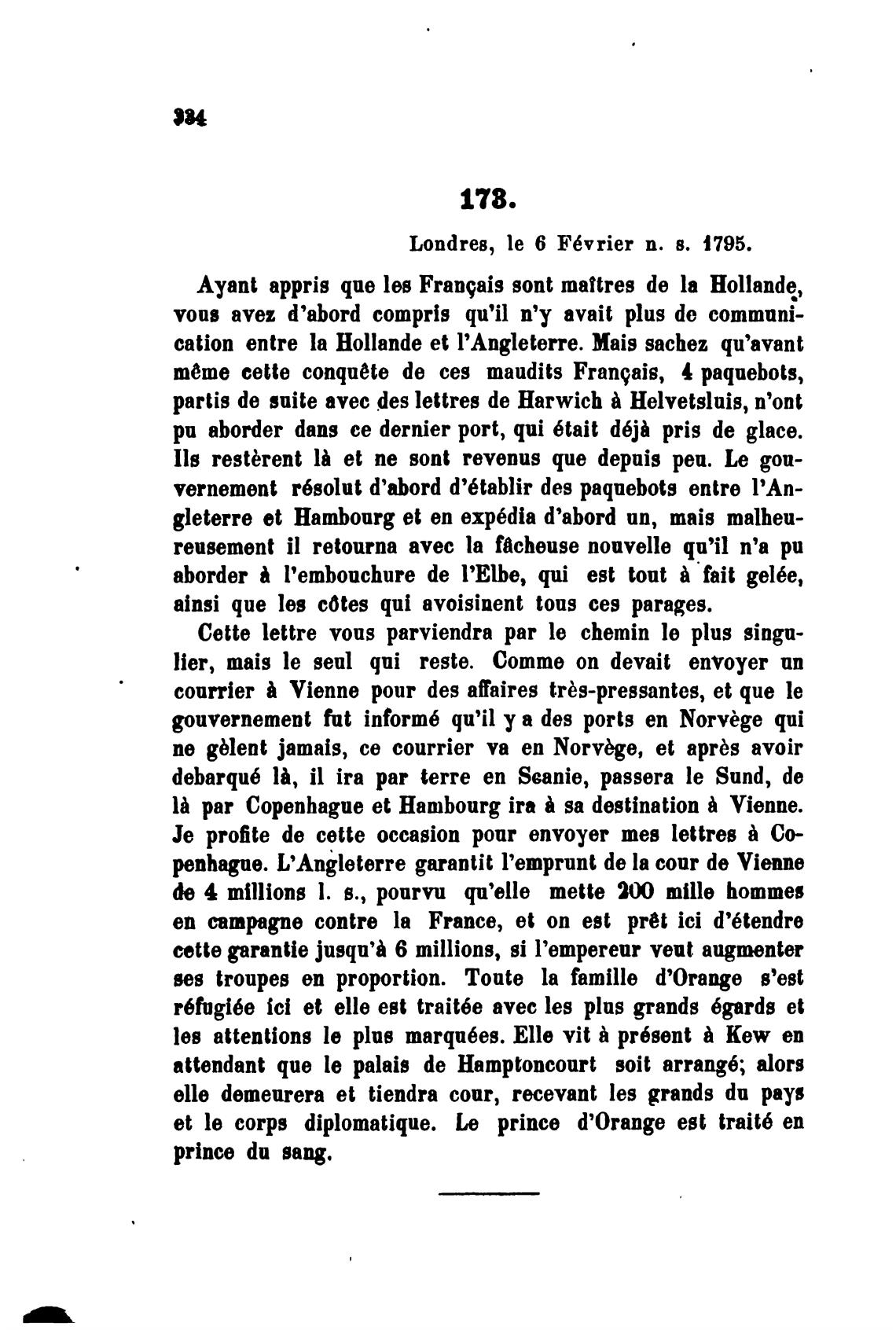 334

173.

Londres, le 6 Février n. s. 1795.

Ayant appris que les Français sont maîtres de la Hollande, vous avez d'abord compris qu'il n'y avait plus de communication entre la Hollande et l'Angleterre. Mais sachez qu'avant même cette conquête de ces maudits Français, 4 paquebots, partis de suite avec des lettres de Harwich à Helvetsluis, n'ont pu aborder dans ce dernier port, qui était déjà pris de glace. Ils restèrent là et ne sont revenus que depuis peu. Le gouvernement résolut d'abord d'établir des paquebots entre l'Angleterre et Hambourg et en expédia d'abord un, mais malheureusement il retourna avec la fâcheuse nouvelle qu'il n'a pu aborder à l'embouchure de l'Elbe, qui est tout à fait gelée, ainsi que les côtes qui avoisinent tous ces parages.

Cette lettre vous parviendra par le chemin le plus singulier, mais le seul qui reste. Comme on devait envoyer un courrier à Vienne pour des affaires très-pressantes, et que le gouvernement fut informé qu'il y a des ports en Norvège qui ne gèlent jamais, ce courrier va en Norvège, et après avoir debarqué là, il ira par terre en Scanie, passera le Sund, de là par Copenhague et Hambourg ira à sa destination à Vienne. Je profite de cette occasion pour envoyer mes lettres à Copenhague. L'Angleterre garantit l'emprunt de la cour de Vienne de 4 millions l. s., pourvu qu'elle mette 200 mille hommes en campagne contre la France, et on est prêt ici d'étendre cette garantie jusqu'à 6 millions, si l'empereur veut augmenter ses troupes en proportion. Toute la famille d'Orange s'est réfugiée ici et elle est traitée avec les plus grands égards et les attentions le plus marquées. Elle vit à présent à Kew en attendant que le palais de Hamptoncourt soit arrangé; alors elle demeurera et tiendra cour, recevant les grands du pays et le corps diplomatique. Le prince d'Orange est traité en prince du sang.